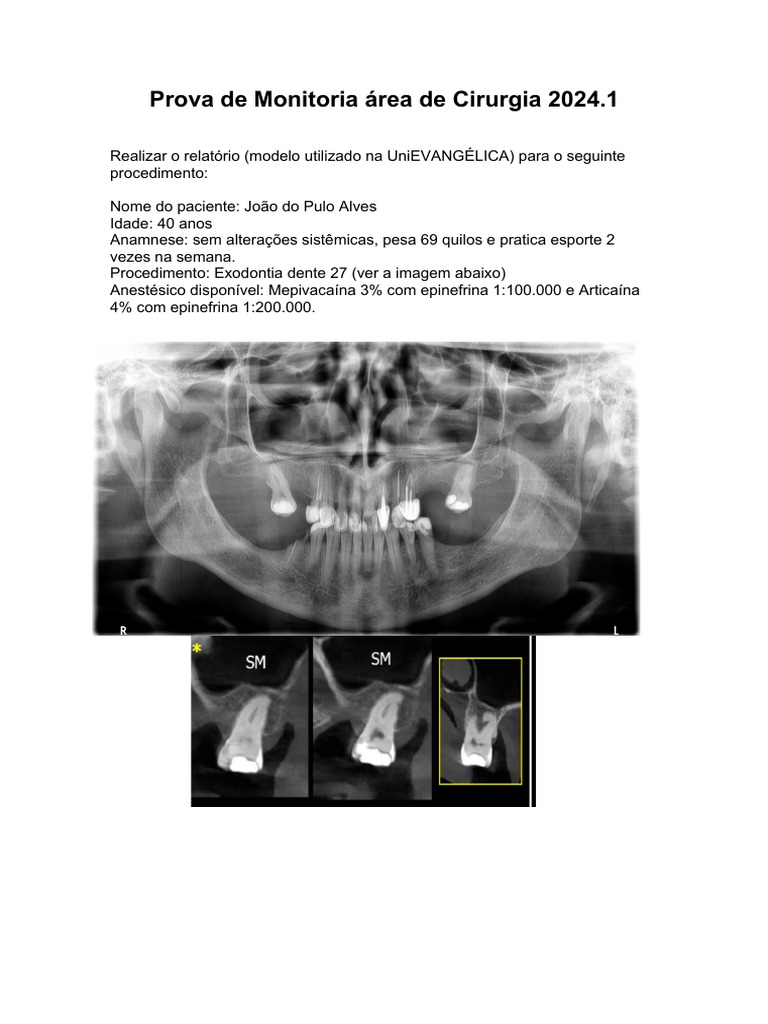 Prova de Monitoria área de Cirurgia 2024.1

Realizar o relatório (modelo utilizado na UniEVANGÉLICA) para o seguinte procedimento:

Nome do paciente: João do Pulo Alves
Idade: 40 anos
Anamnese: sem alterações sistêmicas, pesa 69 quilos e pratica esporte 2 vezes na semana.
Procedimento: Exodontia dente 27 (ver a imagem abaixo)
Anestésico disponível: Mepivacaína 3% com epinefrina 1:100.000 e Articaína 4% com epinefrina 1:200.000.

R

L

*

SM

SM